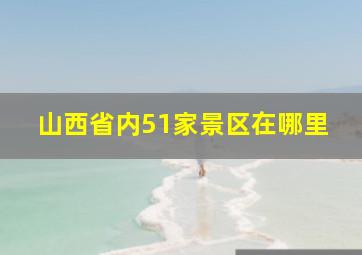 山西省内51家景区在哪里